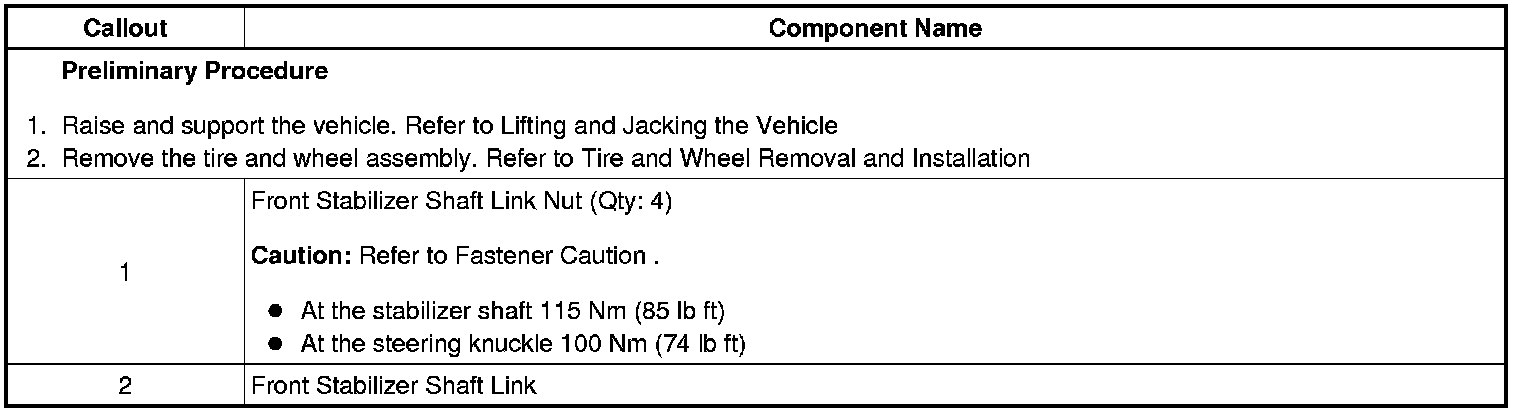 | Callout | Component Name |
|---|---|
| Preliminary Procedure 1. Raise and support the vehicle. Refer to Lifting and Jacking the Vehicle 2. Remove the tire and wheel assembly. Refer to Tire and Wheel Removal and Installation | |
| 1 | Front Stabilizer Shaft Link Nut (Qty: 4) Caution: Refer to Fastener Caution . • At the stabilizer shaft 115 Nm (85 lb ft) • At the steering knuckle 100 Nm (74 lb ft) |
| 2 | Front Stabilizer Shaft Link |